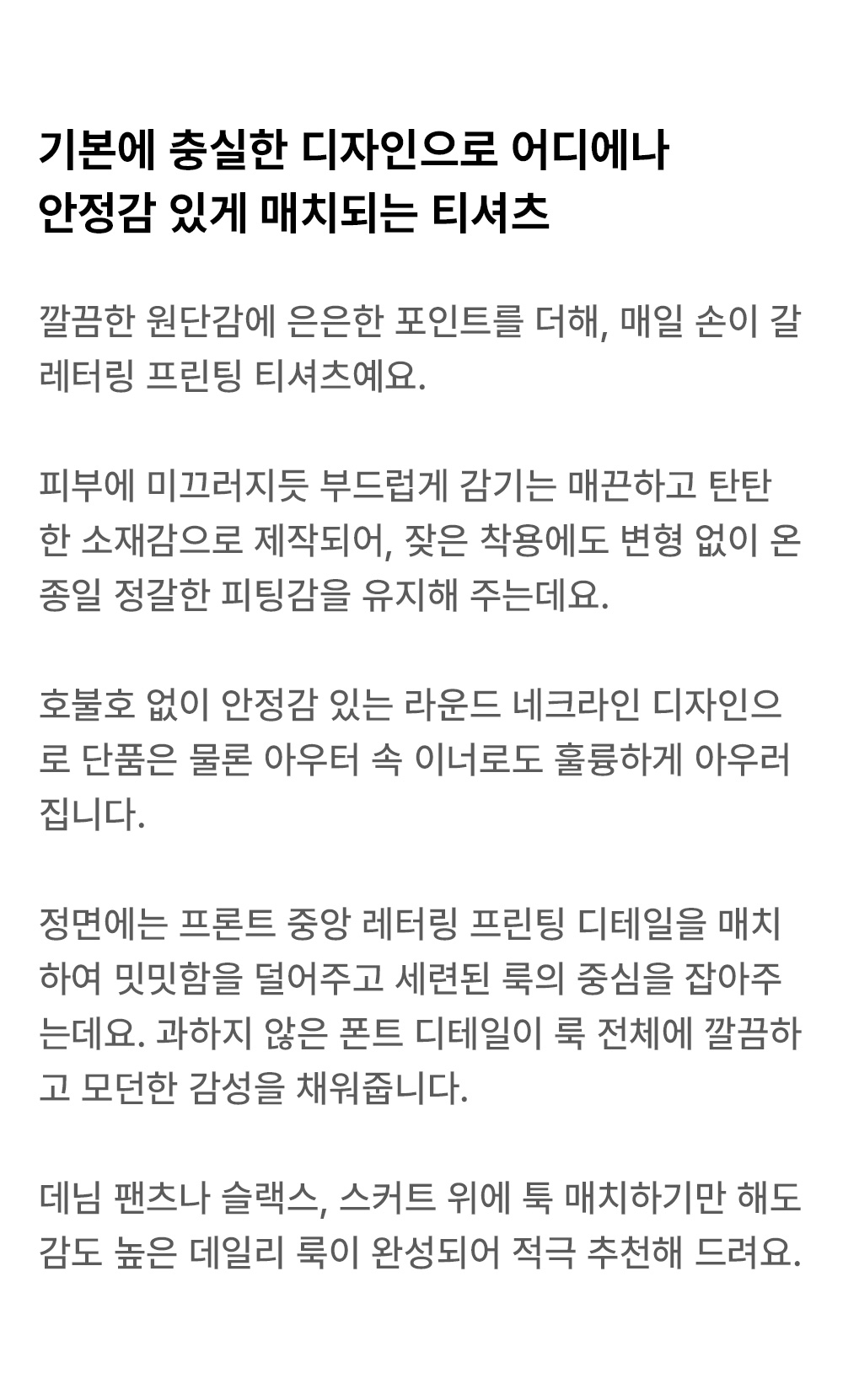 기본에 충실한 디자인으로 어디에나 안정감 있게 매치되는 티셔츠

깔끔한 원단감에 은은한 포인트를 더해, 매일 손이 갈 레터링 프린팅 티셔츠예요.

피부에 미끄러지듯 부드럽게 감기는 매끈하고 탄탄한 소재감으로 제작되어, 잦은 착용에도 변형 없이 온종일 정갈한 피팅감을 유지해 주는데요.

호불호 없이 안정감 있는 라운드 네크라인 디자인으로 단품은 물론 아우터 속 이너로도 훌륭하게 아우러집니다.

정면에는 프론트 중앙 레터링 프린팅 디테일을 매치하여 밋밋함을 덜어주고 세련된 룩의 중심을 잡아주는데요. 과하지 않은 폰트 디테일이 룩 전체에 깔끔하고 모던한 감성을 채워줍니다.

데님 팬츠나 슬랙스, 스커트 위에 툭 매치하기만 해도 감도 높은 데일리 룩이 완성되어 적극 추천해 드려요.